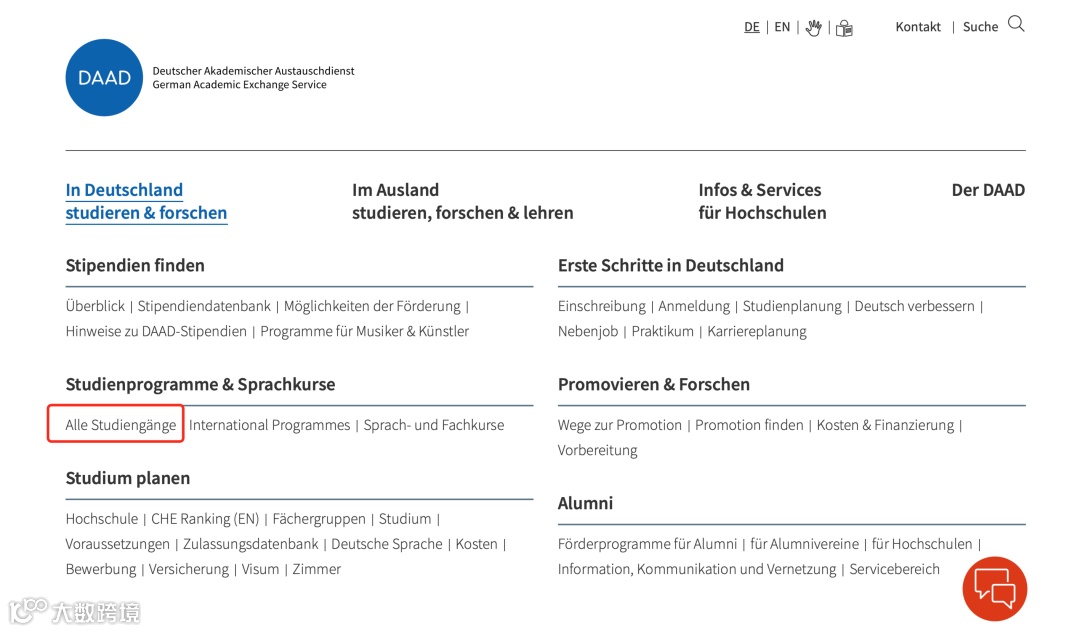 DE | EN | | Kontakt | Suche

DAAD

Deutscher Akademischer Austauschdienst
German Academic Exchange Service

In Deutschland studieren & forschen

Im Ausland studieren, forschen & lehren

Infos & Services für Hochschulen

Der DAAD

Stipendien finden

Überblick | Stipendiendatenbank | Möglichkeiten der Förderung | Hinweise zu DAAD-Stipendien | Programme für Musiker & Künstler

Studienprogramme & Sprachkurse

Alle Studiengänge | International Programmes | Sprach- und Fachkurse

Studium planen

Hochschule | CHE Ranking (EN) | Fächergruppen | Studium | Voraussetzungen | Zulassungsdatenbank | Deutsche Sprache | Kosten | Bewerbung | Versicherung | Visum | Zimmer

Erste Schritte in Deutschland

Einschreibung | Anmeldung | Studienplanung | Deutsch verbessern | Nebenjob | Praktikum | Karriereplanung

Promovieren & Forschen

Wege zur Promotion | Promotion finden | Kosten & Finanzierung | Vorbereitung

Alumni

Förderprogramme für Alumni | für Alumnivereine | für Hochschulen | Information, Kommunikation und Vernetzung | Servicebereich

大数跨境